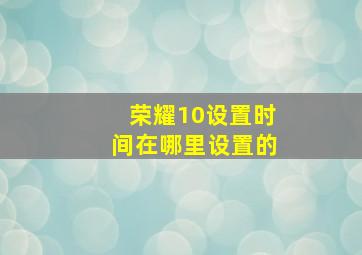 荣耀10设置时间在哪里设置的